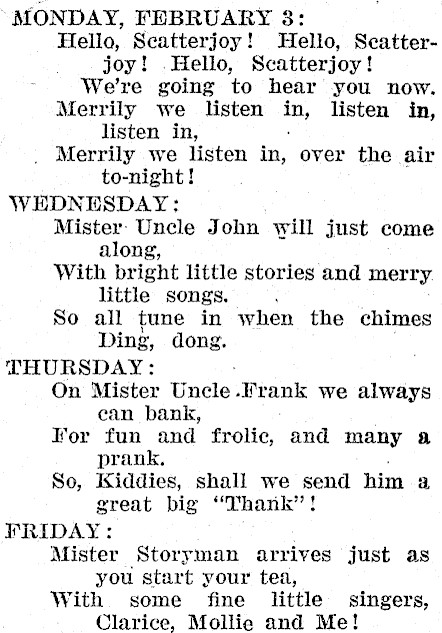 MONDAY, FEBRUARY 3:
Hello, Scatterjoy! Hello, Scatterjoy! Hello, Scatterjoy!
We're going to hear you now.
Merrily we listen in, listen in, listen in,
Merrily we listen in, over the air to-night!

WEDNESDAY:
Mister Uncle John will just come along,
With bright little stories and merry little songs.
So all tune in when the chimes Ding, dong.

THURSDAY:
On Mister Uncle Frank we always can bank,
For fun and frolic, and many a prank.
So, Kiddies, shall we send him a great big "Thank"!

FRIDAY:
Mister Storyman arrives just as you start your tea,
With some fine little singers, Clarice, Mollie and Me!